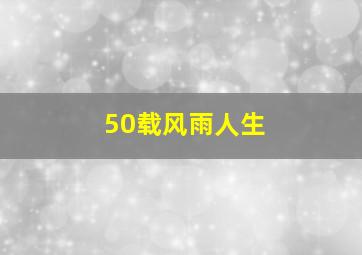 50载风雨人生